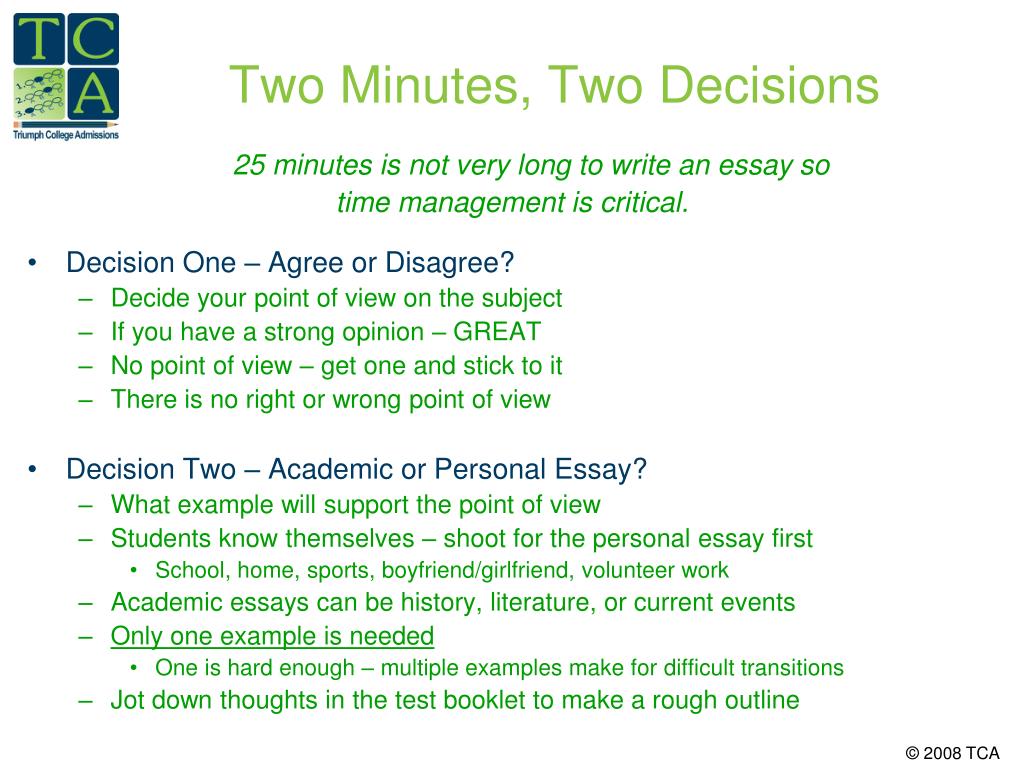 TCA
1. 2. 3.
Triumph College Admissions

Two Minutes, Two Decisions

25 minutes is not very long to write an essay so time management is critical.

• Decision One – Agree or Disagree?
– Decide your point of view on the subject
– If you have a strong opinion – GREAT
– No point of view – get one and stick to it
– There is no right or wrong point of view

• Decision Two – Academic or Personal Essay?
– What example will support the point of view
– Students know themselves – shoot for the personal essay first
• School, home, sports, boyfriend/girlfriend, volunteer work
– Academic essays can be history, literature, or current events
– Only one example is needed
• One is hard enough – multiple examples make for difficult transitions
– Jot down thoughts in the test booklet to make a rough outline

© 2008 TCA